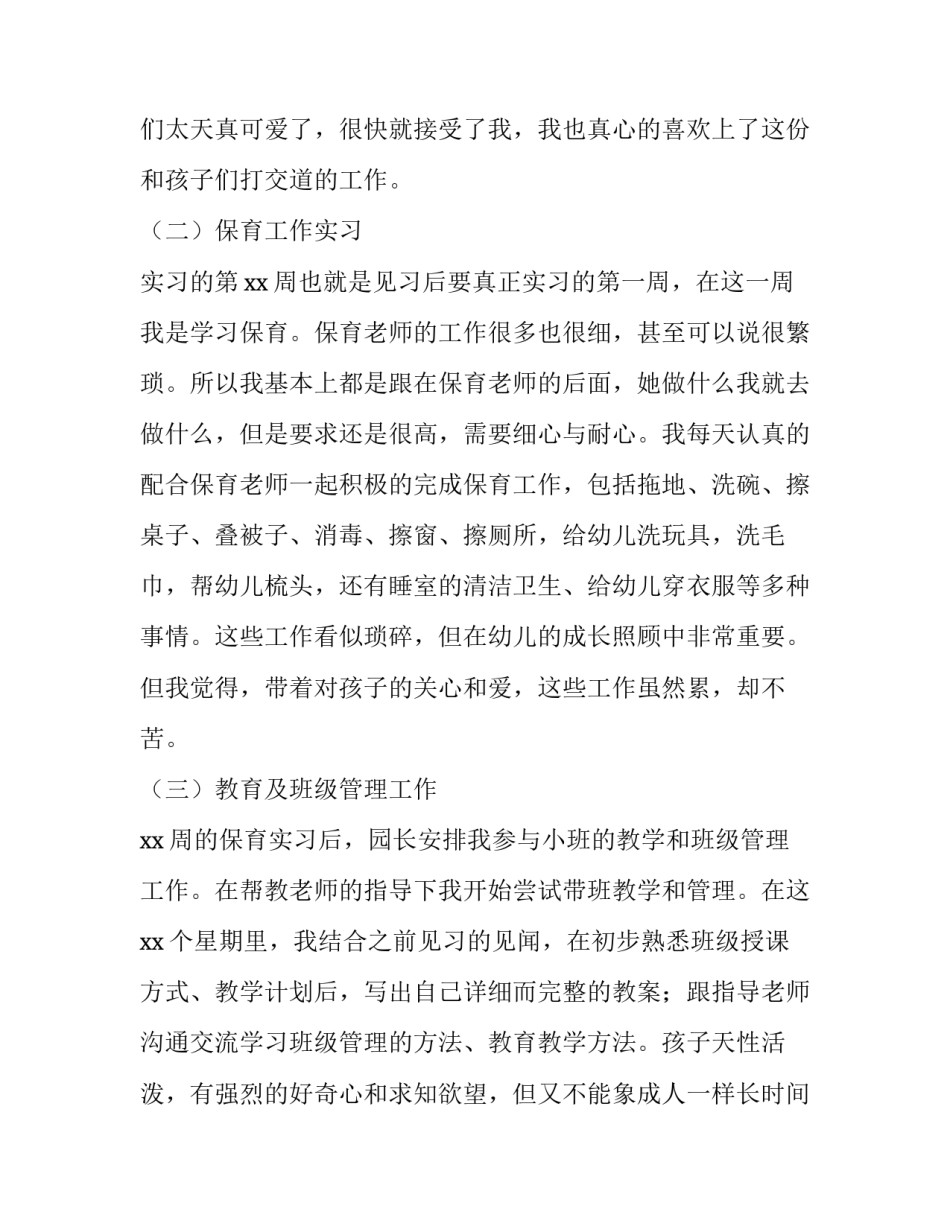 们太天真可爱了，很快就接受了我，我也真心的喜欢上了这份和孩子们打交道的工作。

（二）保育工作实习

实习的第 xx 周也就是见习后要真正实习的第一周，在这一周我是学习保育。保育老师的工作很多也很细，甚至可以说很繁琐。所以我基本上都是跟在保育老师的后面，她做什么我就去做什么，但是要求还是很高，需要细心与耐心。我每天认真的配合保育老师一起积极的完成保育工作，包括拖地、洗碗、擦桌子、叠被子、消毒、擦窗、擦厕所，给幼儿洗玩具，洗毛巾，帮幼儿梳头，还有睡室的清洁卫生、给幼儿穿衣服等多种事情。这些工作看似琐碎，但在幼儿的成长照顾中非常重要。但我觉得，带着对孩子的关心和爱，这些工作虽然累，却不苦。

（三）教育及班级管理工作

xx 周的保育实习后，园长安排我参与小班的教学和班级管理工作。在帮教老师的指导下我开始尝试带班教学和管理。在这 xx 个星期里，我结合之前见习的见闻，在初步熟悉班级授课方式、教学计划后，写出自己详细而完整的教案；跟指导老师沟通交流学习班级管理的方法、教育教学方法。孩子天性活泼，有强烈的好奇心和求知欲望，但又不能象成人一样长时间